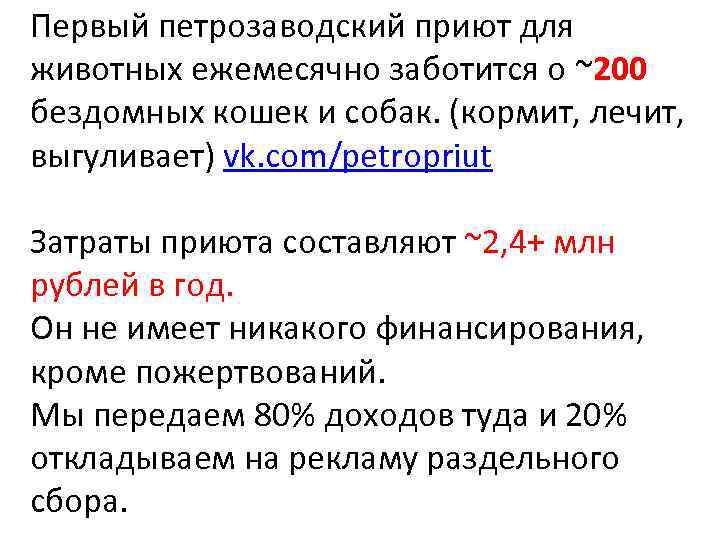 Первый петрозаводский приют для животных ежемесячно заботится о ~200 бездомных кошек и собак. (кормит, лечит, выгуливает) vk.com/petropriut

Затраты приюта составляют ~2,4+ млн рублей в год.
Он не имеет никакого финансирования, кроме пожертвований.
Мы передаем 80% доходов туда и 20% откладываем на рекламу раздельного сбора.